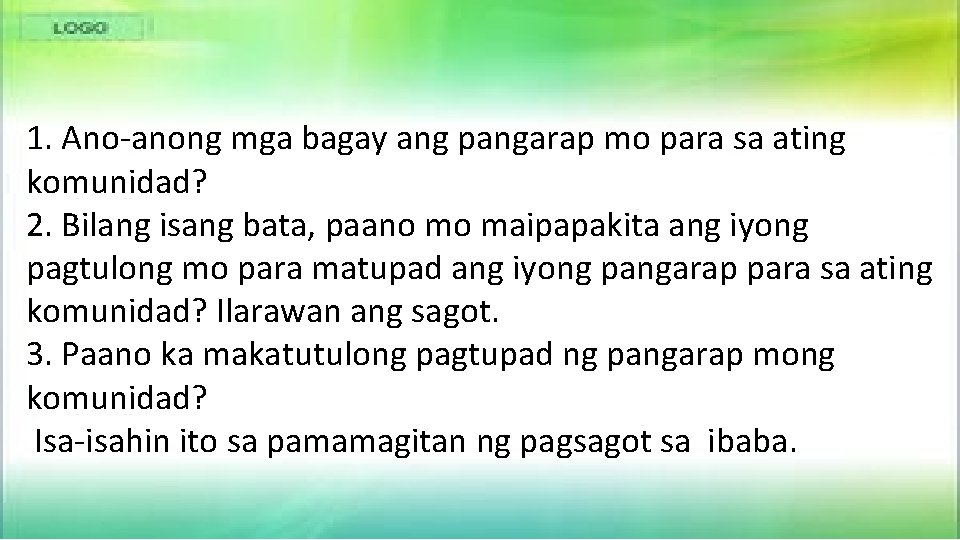 LOGO

1. Ano-anong mga bagay ang pangarap mo para sa ating komunidad?
2. Bilang isang bata, paano mo maipapakita ang iyong pagtulong mo para matupad ang iyong pangarap para sa ating komunidad? Ilarawan ang sagot.
3. Paano ka makatutulong pagtupad ng pangarap mong komunidad?
Isa-isahin ito sa pamamagitan ng pagsagot sa ibaba.